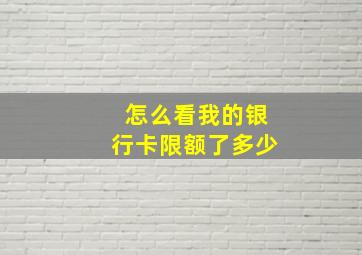 怎么看我的银行卡限额了多少